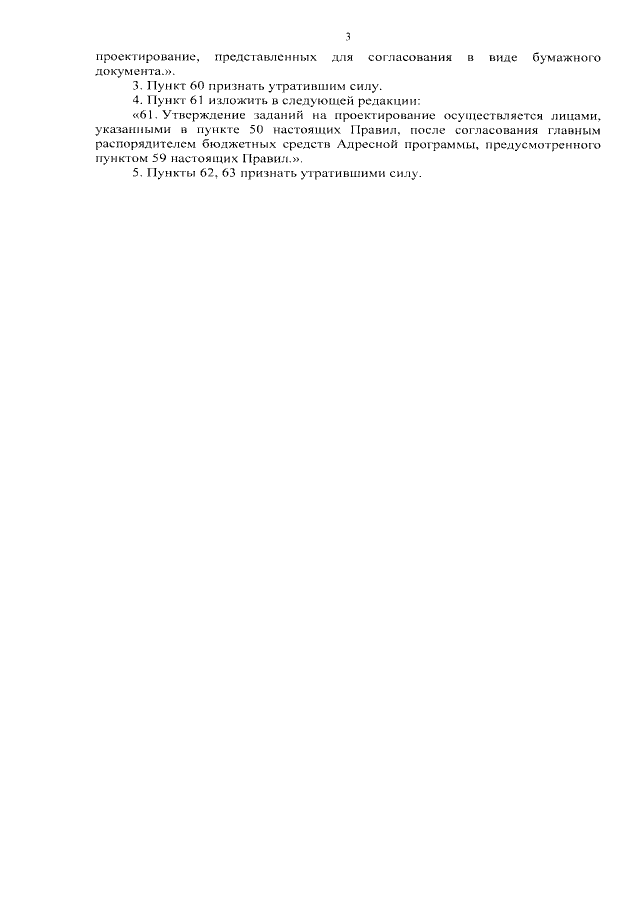 3

проектирование, представленных для согласования в виде бумажного документа.».

3. Пункт 60 признать утратившим силу.

4. Пункт 61 изложить в следующей редакции:

«61. Утверждение заданий на проектирование осуществляется лицами, указанными в пункте 50 настоящих Правил, после согласования главным распорядителем бюджетных средств Адресной программы, предусмотренного пунктом 59 настоящих Правил.».

5. Пункты 62, 63 признать утратившими силу.